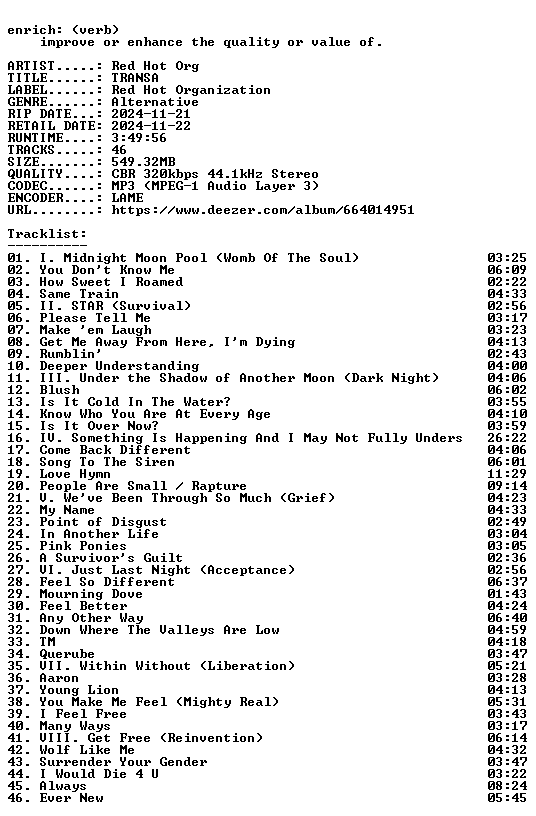 enrich: (verb)
improve or enhance the quality or value of.

ARTIST.....: Red Hot Org
TITLE......: TRANSA
LABEL......: Red Hot Organization
GENRE......: Alternative
RIP DATE...: 2024-11-21
RETAIL DATE: 2024-11-22
RUNTIME....: 3:49:56
TRACKS.....: 46
SIZE.......: 549.32MB
QUALITY....: CBR 320kbps 44.1kHz Stereo
CODEC......: MP3 (MPEG-1 Audio Layer 3)
ENCODER....: LAME
URL........: https://www.deezer.com/album/664014951

Tracklist:
----------
01. I. Midnight Moon Pool (Womb Of The Soul) 03:25
02. You Don't Know Me 06:09
03. How Sweet I Roamed 02:22
04. Same Train 04:33
05. II. STAR (Survival) 02:56
06. Please Tell Me 03:17
07. Make 'em Laugh 03:23
08. Get Me Away From Here, I'm Dying 04:13
09. Rumblin' 02:43
10. Deeper Understanding 04:00
11. III. Under the Shadow of Another Moon (Dark Night) 04:06
12. Blush 06:02
13. Is It Cold In The Water? 03:55
14. Know Who You Are At Every Age 04:10
15. Is It Over Now? 03:59
16. IV. Something Is Happening And I May Not Fully Unders 26:22
17. Come Back Different 04:06
18. Song To The Siren 06:01
19. Love Hymn 11:29
20. People Are Small / Rapture 09:14
21. V. We've Been Through So Much (Grief) 04:23
22. My Name 04:33
23. Point of Disgust 02:49
24. In Another Life 03:04
25. Pink Ponies 03:05
26. A Survivor's Guilt 02:36
27. VI. Just Last Night (Acceptance) 02:56
28. Feel So Different 06:37
29. Mourning Dove 01:43
30. Feel Better 04:24
31. Any Other Way 06:40
32. Down Where The Valleys Are Low 04:59
33. TM 04:18
34. Querube 03:47
35. VII. Within Without (Liberation) 05:21
36. Aaron 03:28
37. Young Lion 04:13
38. You Make Me Feel (Mighty Real) 05:31
39. I Feel Free 03:43
40. Many Ways 03:17
41. VIII. Get Free (Reinvention) 06:14
42. Wolf Like Me 04:32
43. Surrender Your Gender 03:47
44. I Would Die 4 U 03:22
45. Always 08:24
46. Ever New 05:45